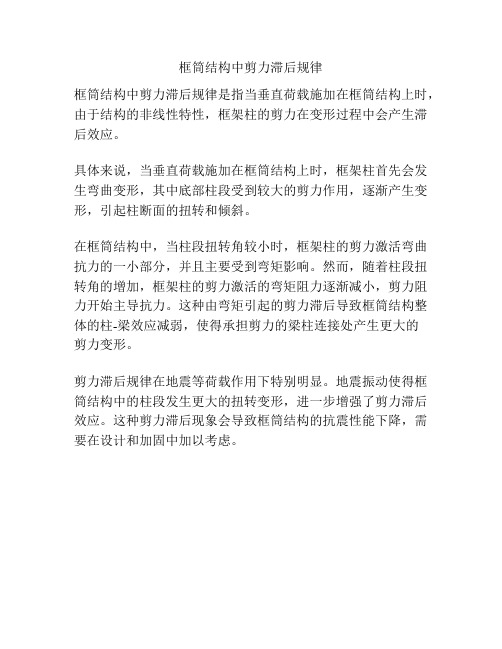 框筒结构中剪力滞后规律

框筒结构中剪力滞后规律是指当垂直荷载施加在框筒结构上时，由于结构的非线性特性，框架柱的剪力在变形过程中会产生滞后效应。

具体来说，当垂直荷载施加在框筒结构上时，框架柱首先会发生弯曲变形，其中底部柱段受到较大的剪力作用，逐渐产生变形，引起柱断面的扭转和倾斜。

在框筒结构中，当柱段扭转角较小时，框架柱的剪力激活弯曲抗力的一小部分，并且主要受到弯矩影响。然而，随着柱段扭转角的增加，框架柱的剪力激活的弯矩阻力逐渐减小，剪力阻力开始主导抗力。这种由弯矩引起的剪力滞后导致框筒结构整体的柱-梁效应减弱，使得承担剪力的梁柱连接处产生更大的剪力变形。

剪力滞后规律在地震等荷载作用下特别明显。地震振动使得框筒结构中的柱段发生更大的扭转变形，进一步增强了剪力滞后效应。这种剪力滞后现象会导致框筒结构的抗震性能下降，需要在设计和加固中加以考虑。